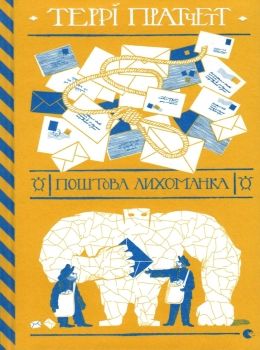 ТЕРРІ ПРАТЧЕТТ

ПОШТОВА ЛИХОМАНКА